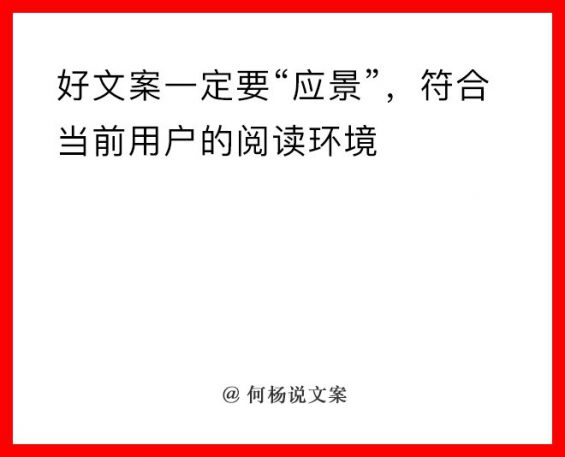 好文案一定要“应景”，符合当前用户的阅读环境

@ 何杨说文案